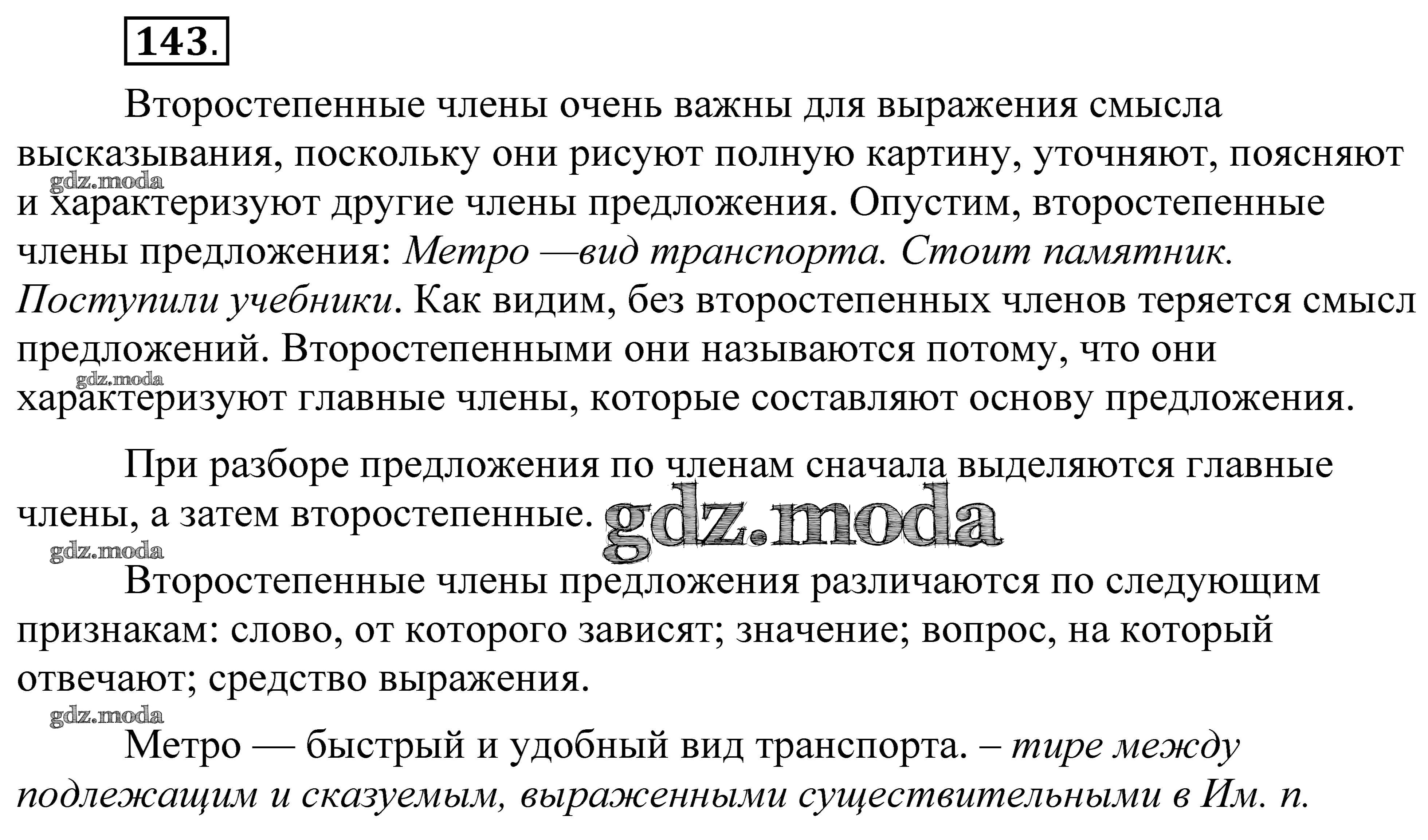 143.

Второстепенные члены очень важны для выражения смысла высказывания, поскольку они рисуют полную картину, уточняют, поясняют и характеризуют другие члены предложения. Опустим, второстепенные члены предложения: Метро —вид транспорта. Стоит памятник. Поступили учебники. Как видим, без второстепенных членов теряется смысл предложений. Второстепенными они называются потому, что они характеризуют главные члены, которые составляют основу предложения.

При разборе предложения по членам сначала выделяются главные члены, а затем второстепенные.

Второстепенные члены предложения различаются по следующим признакам: слово, от которого зависят; значение; вопрос, на который отвечают; средство выражения.

Метро — быстрый и удобный вид транспорта. – тире между подлежащим и сказуемым, выраженными существительными в Им. п.

gdz.moda